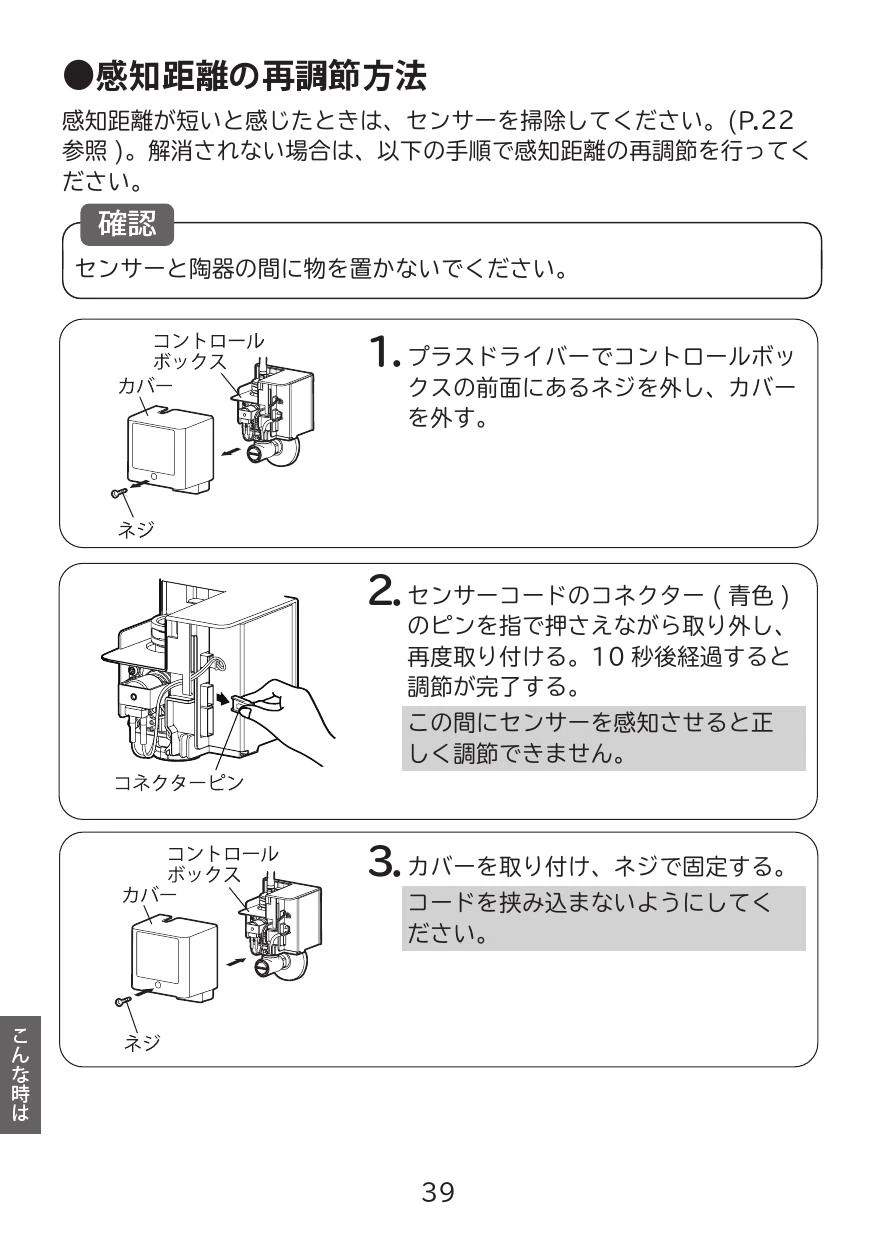 ●感知距離の再調節方法

感知距離が短いと感じたときは、センサーを掃除してください。(P.22 参照 )。解消されない場合は、以下の手順で感知距離の再調節を行ってください。

確認
センサーと陶器の間に物を置かないでください。

コントロールボックス
カバー
ネジ

1. プラスドライバーでコントロールボックスの前面にあるネジを外し、カバーを外す。

コネクターピン

2. センサーコードのコネクター ( 青色 ) のピンを指で押さえながら取り外し、再度取り付ける。10 秒後経過すると調節が完了する。
この間にセンサーを感知させると正しく調節できません。

コントロールボックス
カバー
ネジ

3. カバーを取り付け、ネジで固定する。
コードを挟み込まないようにしてください。

こんな時は

39